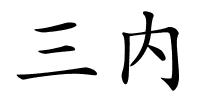 三内